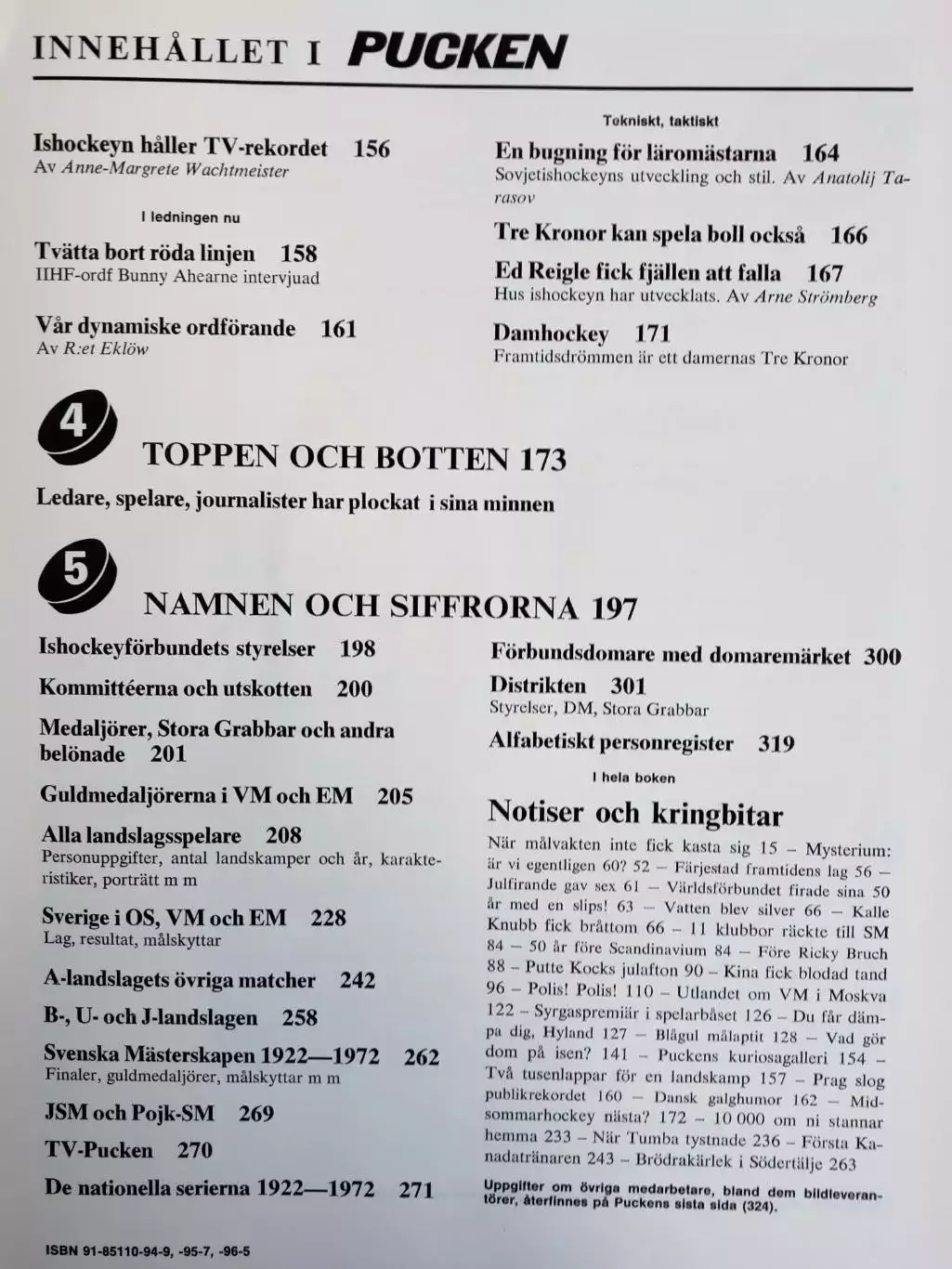 INNEHÅLLET I PUCKEN

Ishockeyn håller TV-rekordet 156
Av Anne-Margrete Wachtmeister

I ledningen nu

Tvätta bort röda linjen 158
IIHF-ordf Bunny Ahearne intervjuad

Vår dynamiske ordförande 161
Av R:et Eklöw

Tekniskt, taktiskt

En bugning för läromästarna 164
Sovjetishockeyns utveckling och stil. Av Anatolij Tarasov

Tre Kronor kan spela boll också 166

Ed Reigle fick fjällen att falla 167
Hus ishockeyn har utvecklats. Av Arne Strömberg

Damhockey 171
Framtidsdrömmen är ett damernas Tre Kronor

4

TOPPEN OCH BOTTEN 173

Ledare, spelare, journalister har plockat i sina minnen

5

NAMNEN OCH SIFFRORNA 197

Ishockeyförbundets styrelser 198

Kommittéerna och utskotten 200

Medaljörer, Stora Grabbar och andra belönade 201

Guldmedaljörerna i VM och EM 205

Alla landslagsspelare 208
Personuppgifter, antal landskamper och år, karakteristiker, porträtt m m

Sverige i OS, VM och EM 228
Lag, resultat, målskyttar

A-landslagets övriga matcher 242

B-, U- och J-landslagen 258

Svenska Mästerskapen 1922—1972 262
Finaler, guldmedaljörer, målskyttar m m

JSM och Pojk-SM 269

TV-Pucken 270

De nationella serierna 1922—1972 271

Förbundsdomare med domaremärket 300

Distrikten 301
Styrelser, DM, Stora Grabbar

Alfabetiskt personregister 319

I hela boken

Notiser och kringbitar

När målvakten inte fick kasta sig 15 – Mysterium: är vi egentligen 60? 52 – Färjestad framtidens lag 56 – Julfirande gav sex 61 – Världsförbundet firade sina 50 år med en slips! 63 – Vatten blev silver 66 – Kalle Knubb fick bråttom 66 – 11 klubbor räckte till SM 84 – 50 år före Scandinavium 84 – Före Ricky Bruch 88 – Putte Kocks julafton 90 – Kina fick blodad tand 96 – Polis! Polis! 110 – Utlandet om VM i Moskva 122 – Syrgaspremiär i spelarbåset 126 – Du får dämpa dig, Hyland 127 – Blågul målaptit 128 – Vad gör dom på isen? 141 – Puckens kuriosagalleri 154 – Två tusenlappar för en landskamp 157 – Prag slog publikrekordet 160 – Dansk galghumor 162 – Midsommarhockey nästa? 172 – 10 000 om ni stannar hemma 233 – När Tumba tystnade 236 – Första Kanadatränaren 243 – Brödrakärlek i Södertälje 263

Uppgifter om övriga medarbetare, bland dem bildleverantörer, återfinnes på Puckens sista sida (324).

ISBN 91-85110-94-9, -95-7, -96-5